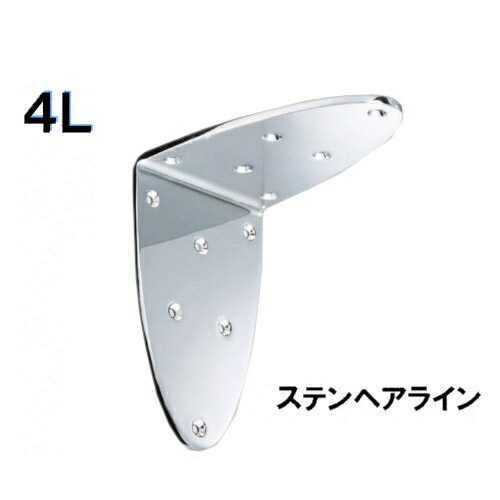 4L

ステンヘアライン